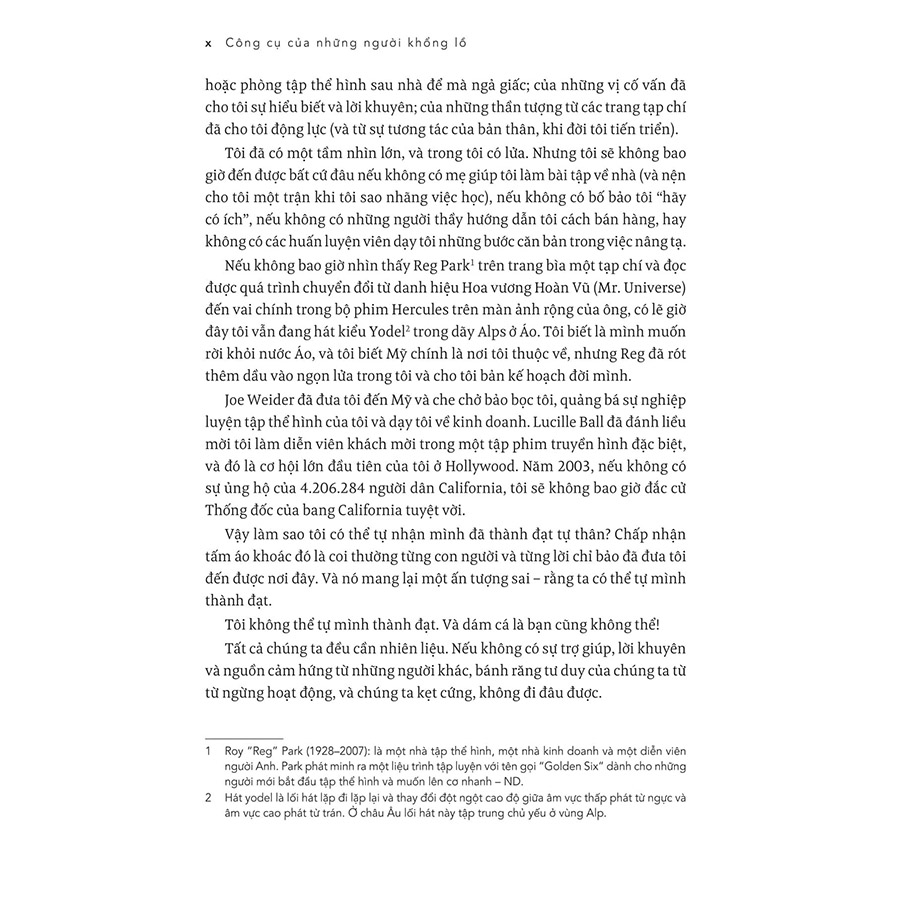 x Công cụ của những người khổng lồ

hoặc phòng tập thể hình sau nhà để mà ngả giấc; của những vị cố vấn đã cho tôi sự hiểu biết và lời khuyên; của những thần tượng từ các trang tạp chí đã cho tôi động lực (và từ sự tương tác của bản thân, khi đời tôi tiến triển).

Tôi đã có một tầm nhìn lớn, và trong tôi có lửa. Nhưng tôi sẽ không bao giờ đến được bất cứ đâu nếu không có mẹ giúp tôi làm bài tập về nhà (và nện cho tôi một trận khi tôi sao nhãng việc học), nếu không có bố bảo tôi "hãy có ích", nếu không có những người thầy hướng dẫn tôi cách bán hàng, hay không có các huấn luyện viên dạy tôi những bước căn bản trong việc nâng tạ.

Nếu không bao giờ nhìn thấy Reg Park$^1$ trên trang bìa một tạp chí và đọc được quá trình chuyển đổi từ danh hiệu Hoa vương Hoàn Vũ (Mr. Universe) đến vai chính trong bộ phim Hercules trên màn ảnh rộng của ông, có lẽ giờ đây tôi vẫn đang hát kiểu Yodel$^2$ trong dãy Alps ở Áo. Tôi biết là mình muốn rời khỏi nước Áo, và tôi biết Mỹ chính là nơi tôi thuộc về, nhưng Reg đã rót thêm dầu vào ngọn lửa trong tôi và cho tôi bản kế hoạch đời mình.

Joe Weider đã đưa tôi đến Mỹ và che chở bảo bọc tôi, quảng bá sự nghiệp luyện tập thể hình của tôi và dạy tôi về kinh doanh. Lucille Ball đã đánh liều mời tôi làm diễn viên khách mời trong một tập phim truyền hình đặc biệt, và đó là cơ hội lớn đầu tiên của tôi ở Hollywood. Năm 2003, nếu không có sự ủng hộ của 4.206.284 người dân California, tôi sẽ không bao giờ đắc cử Thống đốc của bang California tuyệt vời.

Vậy làm sao tôi có thể tự nhận mình đã thành đạt tự thân? Chấp nhận tấm áo khoác đó là coi thường từng con người và từng lời chỉ bảo đã đưa tôi đến được nơi đây. Và nó mang lại một ấn tượng sai – rằng ta có thể tự mình thành đạt.

Tôi không thể tự mình thành đạt. Và dám cá là bạn cũng không thể!

Tất cả chúng ta đều cần nhiên liệu. Nếu không có sự trợ giúp, lời khuyên và nguồn cảm hứng từ những người khác, bánh răng tư duy của chúng ta từ từ ngừng hoạt động, và chúng ta kẹt cứng, không đi đâu được.

1 Roy "Reg" Park (1928–2007): là một nhà tập thể hình, một nhà kinh doanh và một diễn viên người Anh. Park phát minh ra một liệu trình tập luyện với tên gọi "Golden Six" dành cho những người mới bắt đầu tập thể hình và muốn lên cơ nhanh – ND.

2 Hát yodel là lối hát lặp đi lặp lại và thay đổi đột ngột cao độ giữa âm vực thấp phát từ ngực và âm vực cao phát từ trán. Ở châu Âu lối hát này tập trung chủ yếu ở vùng Alp.